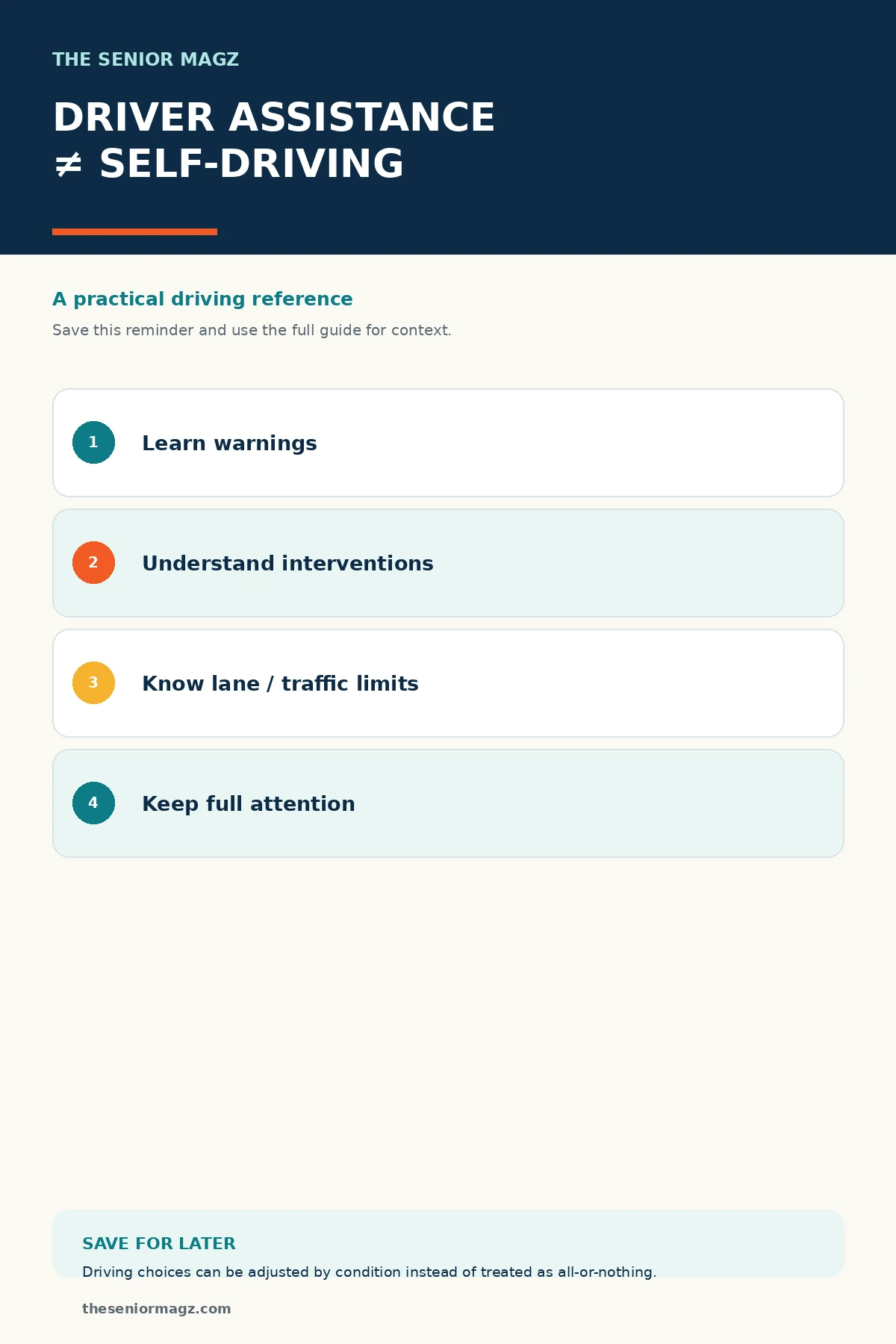 THE SENIOR MAGZ

DRIVER ASSISTANCE
≠ SELF-DRIVING

A practical driving reference

Save this reminder and use the full guide for context.

1 Learn warnings

2 Understand interventions

3 Know lane / traffic limits

4 Keep full attention

SAVE FOR LATER

Driving choices can be adjusted by condition instead of treated as all-or-nothing.

theseniormagz.com